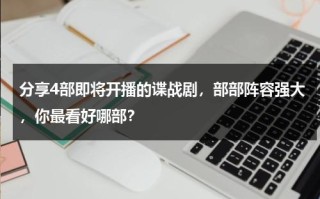 分享4部即将开播的谍战剧，部部阵容强大，你最看好哪部?